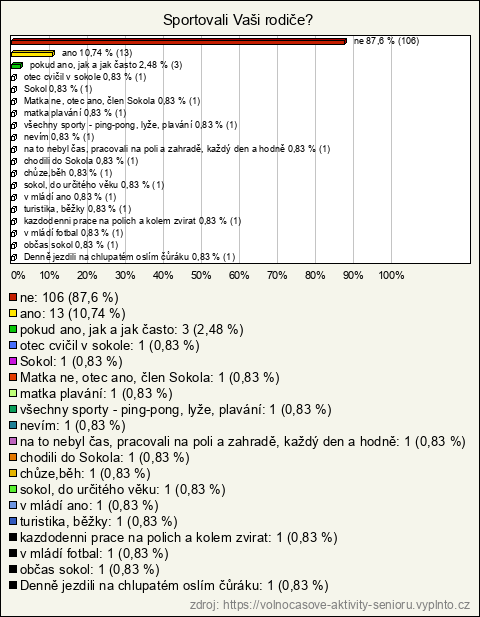 Sportovali Vaši rodiče?

ne 87,6 % (106)
ano 10,74 % (13)
pokud ano, jak a jak často 2,48 % (3)
otec cvičil v sokole 0,83 % (1)
Sokol 0,83 % (1)
Matka ne, otec ano, člen Sokola 0,83 % (1)
matka plavání 0,83 % (1)
všechny sporty - ping-pong, lyže, plavání 0,83 % (1)
nevím 0,83 % (1)
na to nebyl čas, pracovali na poli a zahradě, každý den a hodně 0,83 % (1)
chodili do Sokola 0,83 % (1)
chůze,běh 0,83 % (1)
sokol, do určitého věku 0,83 % (1)
v mládí ano 0,83 % (1)
turistika, běžky 0,83 % (1)
kazdodenni prace na polich a kolem zvirat 0,83 % (1)
v mládí fotbal 0,83 % (1)
občas sokol 0,83 % (1)
Denně jezdili na chlupatém oslím čůráku 0,83 % (1)

0% 10% 20% 30% 40% 50% 60% 70% 80% 90% 100%

ne: 106 (87,6 %)
ano: 13 (10,74 %)
pokud ano, jak a jak často: 3 (2,48 %)
otec cvičil v sokole: 1 (0,83 %)
Sokol: 1 (0,83 %)
Matka ne, otec ano, člen Sokola: 1 (0,83 %)
matka plavání: 1 (0,83 %)
všechny sporty - ping-pong, lyže, plavání: 1 (0,83 %)
nevím: 1 (0,83 %)
na to nebyl čas, pracovali na poli a zahradě, každý den a hodně: 1 (0,83 %)
chodili do Sokola: 1 (0,83 %)
chůze,běh: 1 (0,83 %)
sokol, do určitého věku: 1 (0,83 %)
v mládí ano: 1 (0,83 %)
turistika, běžky: 1 (0,83 %)
kazdodenni prace na polich a kolem zvirat: 1 (0,83 %)
v mládí fotbal: 1 (0,83 %)
občas sokol: 1 (0,83 %)
Denně jezdili na chlupatém oslím čůráku: 1 (0,83 %)

zdroj: https://volnocasove-aktivity-senioru.vyplnto.cz